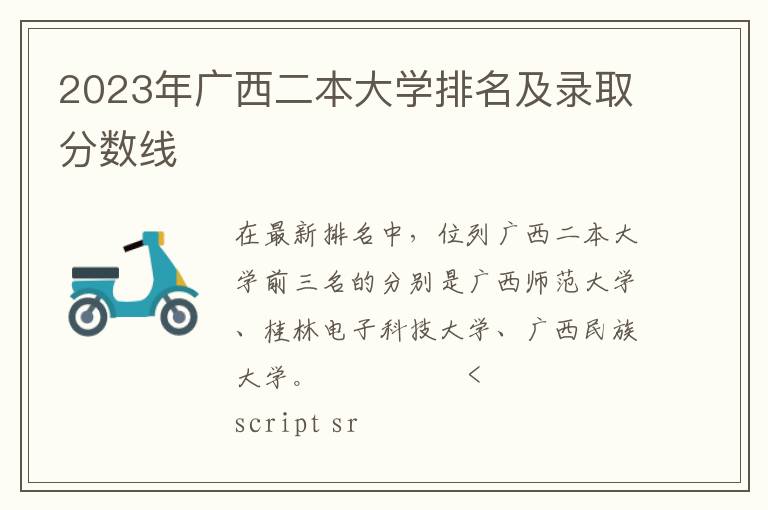 2023年广西二本大学排名及录取分数线

在最新排名中，位列广西二本大学前三名的分别是广西师范大学、桂林电子科技大学、广西民族大学。 <
script sr